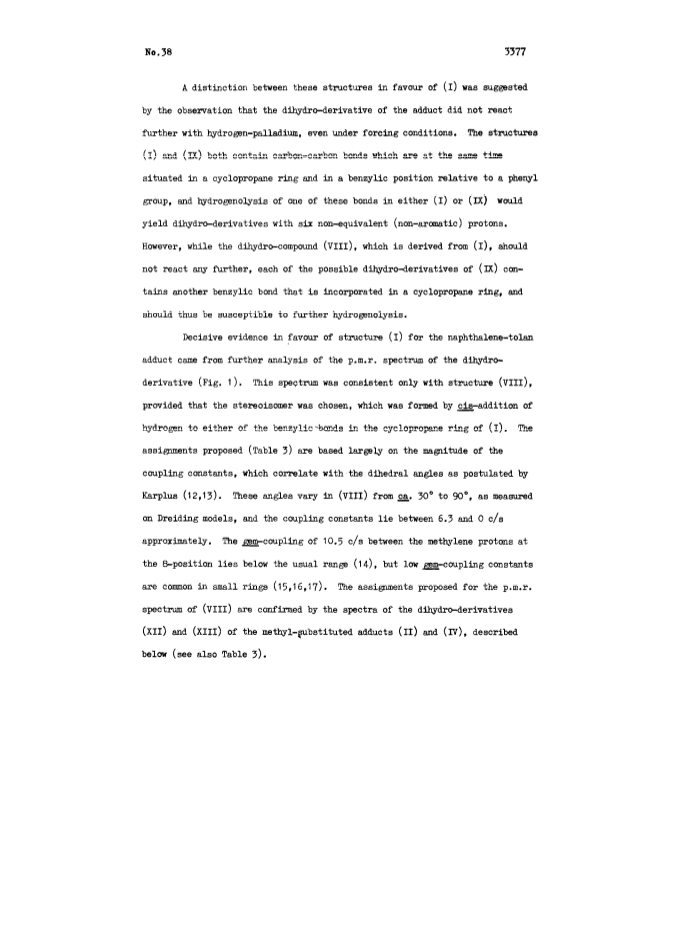 No.38

3377

A distinction between these structures in favour of (I) was suggested by the observation that the dihydro-derivative of the adduct did not react further with hydrogen-palladium, even under forcing conditions. The structures (I) and (IX) both contain carbon-carbon bonds which are at the same time situated in a cyclopropane ring and in a benzylic position relative to a phenyl group, and hydrogenolysis of one of these bonds in either (I) or (IX) would yield dihydro-derivatives with six non-equivalent (non-aromatic) protons. However, while the dihydro-compound (VIII), which is derived from (I), should not react any further, each of the possible dihydro-derivatives of (IX) contains another benzylic bond that is incorporated in a cyclopropane ring, and should thus be susceptible to further hydrogenolysis.

Decisive evidence in favour of structure (I) for the naphthalene-tolan adduct came from further analysis of the p.m.r. spectrum of the dihydro-derivative (Fig. 1). This spectrum was consistent only with structure (VIII), provided that the stereoisomer was chosen, which was formed by cis-addition of hydrogen to either of the benzylic bonds in the cyclopropane ring of (I). The assignments proposed (Table 3) are based largely on the magnitude of the coupling constants, which correlate with the dihedral angles as postulated by Karplus (12,13). These angles vary in (VIII) from ca. 30° to 90°, as measured on Dreiding models, and the coupling constants lie between 6.3 and 0 c/s approximately. The gem-coupling of 10.5 c/s between the methylene protons at the 8-position lies below the usual range (14), but low gem-coupling constants are common in small rings (15,16,17). The assignments proposed for the p.m.r. spectrum of (VIII) are confirmed by the spectra of the dihydro-derivatives (XII) and (XIII) of the methyl-substituted adducts (II) and (IV), described below (see also Table 3).